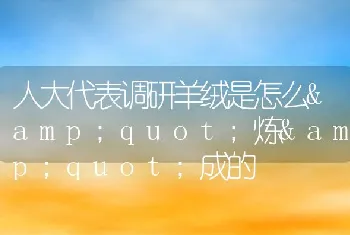 人大代表调研羊绒是怎么&amp;quot;炼&amp;quot;成的